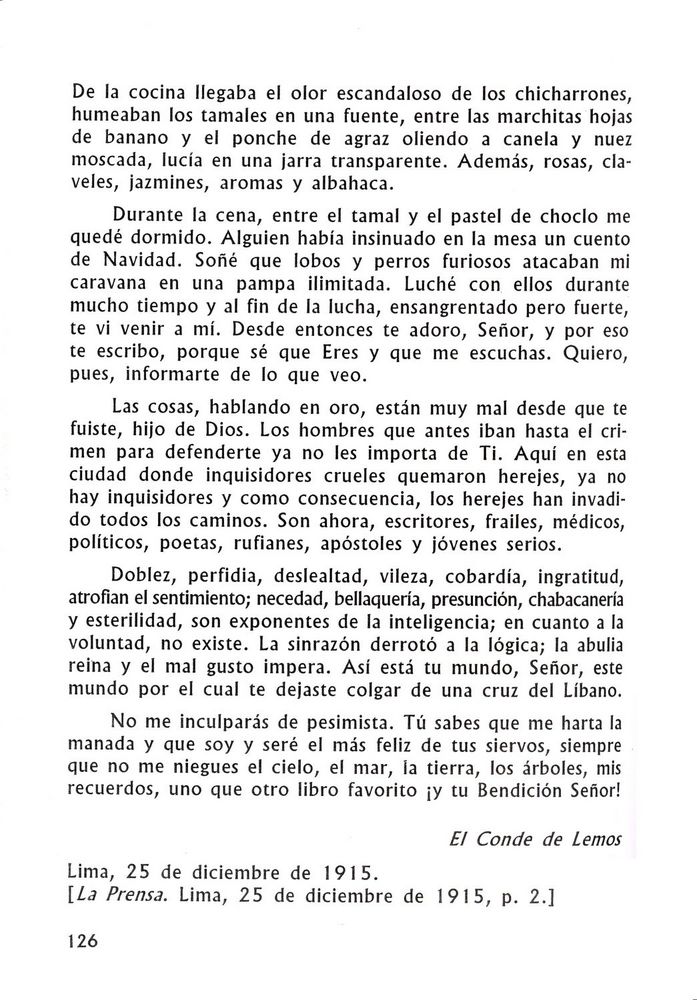 De la cocina llegaba el olor escandaloso de los chicharrones, humeaban los tamales en una fuente, entre las marchitas hojas de banano y el ponche de agraz oliendo a canela y nuez moscada, lucía en una jarra transparente. Además, rosas, claveles, jazmines, aromas y albahaca.

Durante la cena, entre el tamal y el pastel de choclo me quedé dormido. Alguien había insinuado en la mesa un cuento de Navidad. Soñé que lobos y perros furiosos atacaban mi caravana en una pampa ilimitada. Luché con ellos durante mucho tiempo y al fin de la lucha, ensangrentado pero fuerte, te vi venir a mí. Desde entonces te adoro, Señor, y por eso te escribo, porque sé que Eres y que me escuchas. Quiero, pues, informarte de lo que veo.

Las cosas, hablando en oro, están muy mal desde que te fuiste, hijo de Dios. Los hombres que antes iban hasta el crimen para defenderte ya no les importa de Ti. Aquí en esta ciudad donde inquisidores crueles quemaron herejes, ya no hay inquisidores y como consecuencia, los herejes han invadido todos los caminos. Son ahora, escritores, frailes, médicos, políticos, poetas, rufianes, apóstoles y jóvenes serios.

Doblez, perfidia, deslealtad, vileza, cobardía, ingratitud, atrofian el sentimiento; necedad, bellaquería, presunción, chabacanería y esterilidad, son exponentes de la inteligencia; en cuanto a la voluntad, no existe. La sinrazón derrotó a la lógica; la abulia reina y el mal gusto impera. Así está tu mundo, Señor, este mundo por el cual te dejaste colgar de una cruz del Líbano.

No me inculparás de pesimista. Tú sabes que me harta la manada y que soy y seré el más feliz de tus siervos, siempre que no me niegues el cielo, el mar, la tierra, los árboles, mis recuerdos, uno que otro libro favorito ¡y tu Bendición Señor!

El Conde de Lemos

Lima, 25 de diciembre de 1915.
[La Prensa. Lima, 25 de diciembre de 1915, p. 2.]

126